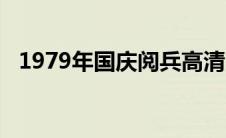 1979年国庆阅兵高清